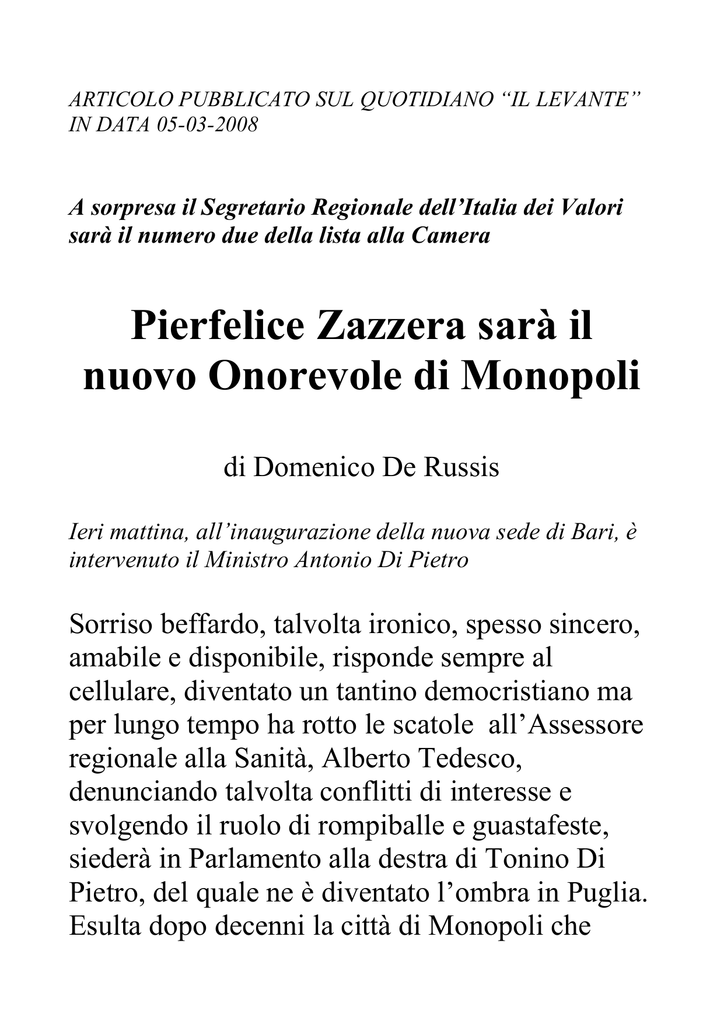 ARTICOLO PUBBLICATO SUL QUOTIDIANO “IL LEVANTE” IN DATA 05-03-2008

A sorpresa il Segretario Regionale dell’Italia dei Valori sarà il numero due della lista alla Camera

Pierfelice Zazzera sarà il nuovo Onorevole di Monopoli

di Domenico De Russis

Ieri mattina, all’inaugurazione della nuova sede di Bari, è intervenuto il Ministro Antonio Di Pietro

Sorriso beffardo, talvolta ironico, spesso sincero, amabile e disponibile, risponde sempre al cellulare, diventato un tantino democristiano ma per lungo tempo ha rotto le scatole all’Assessore regionale alla Sanità, Alberto Tedesco, denunciando talvolta conflitti di interesse e svolgendo il ruolo di rompiballe e guastafeste, siederà in Parlamento alla destra di Tonino Di Pietro, del quale ne è diventato l’ombra in Puglia. Esulta dopo decenni la città di Monopoli che